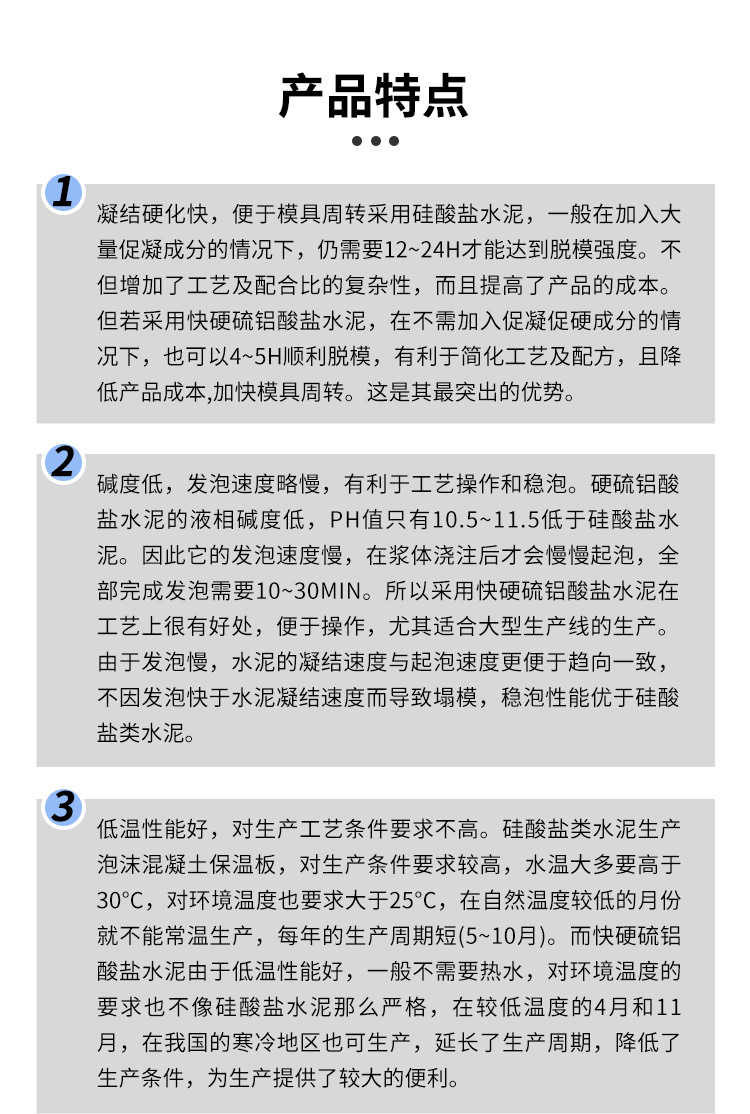 产品特点

1

凝结硬化快，便于模具周转采用硅酸盐水泥，一般在加入大量促凝成分的情况下，仍需要12~24H才能达到脱模强度。不但增加了工艺及配合比的复杂性，而且提高了产品的成本。但若采用快硬硫铝酸盐水泥，在不需加入促凝促硬成分的情况下，也可以4~5H顺利脱模，有利于简化工艺及配方，且降低产品成本,加快模具周转。这是其最突出的优势。

2

碱度低，发泡速度略慢，有利于工艺操作和稳泡。硬硫铝酸盐水泥的液相碱度低，PH值只有10.5~11.5低于硅酸盐水泥。因此它的发泡速度慢，在浆体浇注后才会慢慢起泡，全部完成发泡需要10~30MIN。所以采用快硬硫铝酸盐水泥在工艺上很有好处，便于操作，尤其适合大型生产线的生产。由于发泡慢，水泥的凝结速度与起泡速度更便于趋向一致，不因发泡快于水泥凝结速度而导致塌模，稳泡性能优于硅酸盐类水泥。

3

低温性能好，对生产工艺条件要求不高。硅酸盐类水泥生产泡沫混凝土保温板，对生产条件要求较高，水温大多要高于30°C，对环境温度也要求大于25°C，在自然温度较低的月份就不能常温生产，每年的生产周期短(5~10月)。而快硬硫铝酸盐水泥由于低温性能好，一般不需要热水，对环境温度的要求也不像硅酸盐水泥那么严格，在较低温度的4月和11月，在我国的寒冷地区也可生产，延长了生产周期，降低了生产条件，为生产提供了较大的便利。